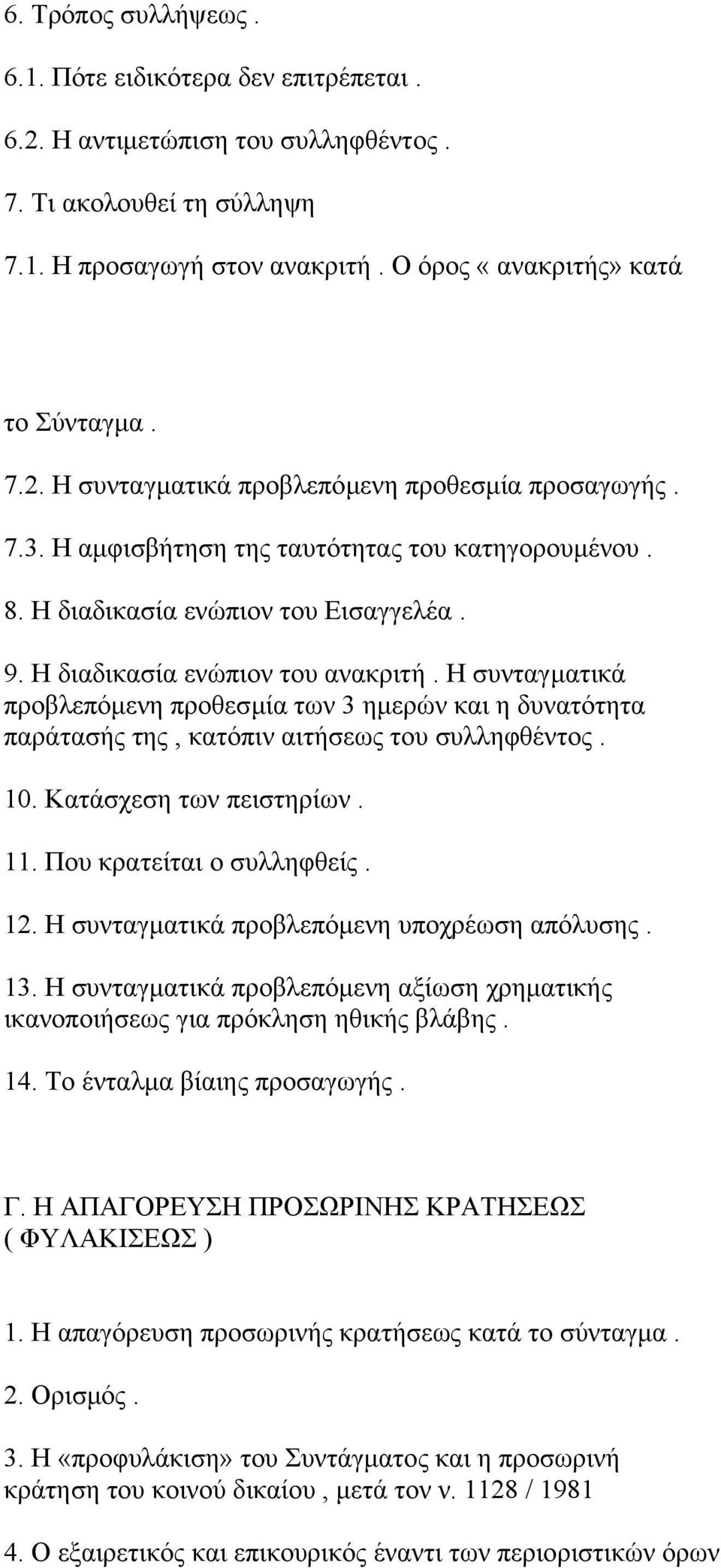 6. Τρόπος συλλήψεως .

6.1. Πότε ειδικότερα δεν επιτρέπεται .

6.2. Η αντιμετώπιση του συλληφθέντος .

7. Τι ακολουθεί τη σύλληψη

7.1. Η προσαγωγή στον ανακριτή . Ο όρος « ανακριτής» κατά

το Σύνταγμα .

7.2. Η συνταγματικά προβλεπόμενη προθεσμία προσαγωγής .

7.3. Η αμφισβήτηση της ταυτότητας του κατηγορουμένου .

8. Η διαδικασία ενώπιον του Εισαγγελέα .

9. Η διαδικασία ενώπιον του ανακριτή . Η συνταγματικά προβλεπόμενη προθεσμία των 3 ημερών και η δυνατότητα παράτασής της , κατόπιν αιτήσεως του συλληφθέντος .

10. Κατάσχεση των πειστηρίων .

11. Που κρατείται ο συλληφθείς .

12. Η συνταγματικά προβλεπόμενη υποχρέωση απόλυσης .

13. Η συνταγματικά προβλεπόμενη αξίωση χρηματικής ικανοποιήσεως για πρόκληση ηθικής βλάβης .

14. Το ένταλμα βίαιης προσαγωγής .

Γ. Η ΑΠΑΓΟΡΕΥΣΗ ΠΡΟΣΩΡΙΝΗΣ ΚΡΑΤΗΣΕΩΣ ( ΦΥΛΑΚΙΣΕΩΣ )

1. Η απαγόρευση προσωρινής κρατήσεως κατά το σύνταγμα .

2. Ορισμός .

3. Η «προφυλάκιση» του Συντάγματος και η προσωρινή κράτηση του κοινού δικαίου , μετά τον ν. 1128 / 1981

4. Ο εξαιρετικός και επικουρικός έναντι των περιοριστικών όρων